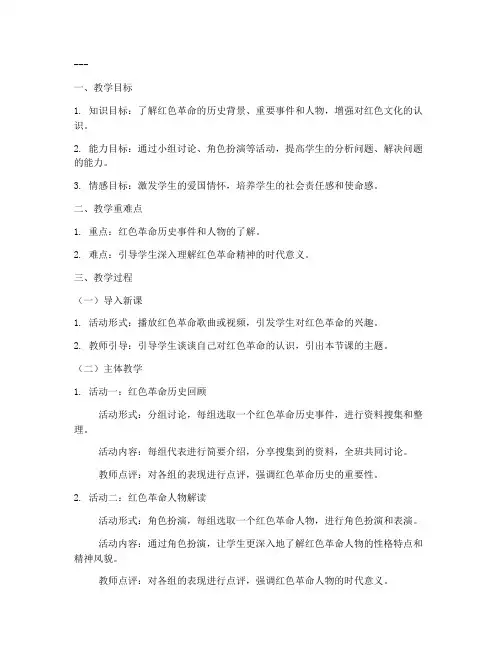 ---

一、教学目标

1. 知识目标：了解红色革命的历史背景、重要事件和人物，增强对红色文化的认识。

2. 能力目标：通过小组讨论、角色扮演等活动，提高学生的分析问题、解决问题的能力。

3. 情感目标：激发学生的爱国情怀，培养学生的社会责任感和使命感。

二、教学重难点

1. 重点：红色革命历史事件和人物的了解。

2. 难点：引导学生深入理解红色革命精神的时代意义。

三、教学过程

（一）导入新课

1. 活动形式：播放红色革命歌曲或视频，引发学生对红色革命的兴趣。

2. 教师引导：引导学生谈谈自己对红色革命的认识，引出本节课的主题。

（二）主体教学

1. 活动一：红色革命历史回顾

活动形式：分组讨论，每组选取一个红色革命历史事件，进行资料搜集和整理。

活动内容：每组代表进行简要介绍，分享搜集到的资料，全班共同讨论。

教师点评：对各组的表现进行点评，强调红色革命历史的重要性。

2. 活动二：红色革命人物解读

活动形式：角色扮演，每组选取一个红色革命人物，进行角色扮演和表演。

活动内容：通过角色扮演，让学生更深入地了解红色革命人物的性格特点和精神风貌。

教师点评：对各组的表现进行点评，强调红色革命人物的时代意义。